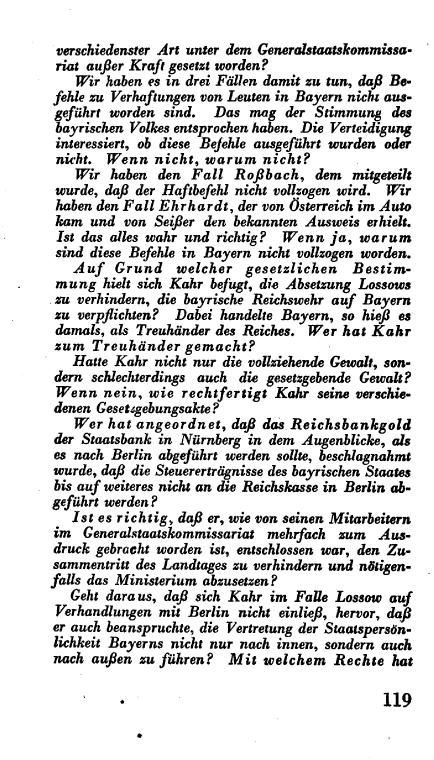 verschiedenster Art unter dem Generalstaatskommissariat außer Kraft gesetzt worden?

Wir haben es in drei Fällen damit zu tun, daß Befehle zu Verhaftungen von Leuten in Bayern nicht ausgeführt worden sind. Das mag der Stimmung des bayrischen Volkes entsprochen haben. Die Verteidigung interessiert, ob diese Befehle ausgeführt wurden oder nicht. Wenn nicht, warum nicht?

Wir haben den Fall Roßbach, dem mitgeteilt wurde, daß der Haftbefehl nicht vollzogen wird. Wir haben den Fall Ehrhardt, der von Österreich im Auto kam und von Seißer den bekannten Ausweis erhielt. Ist das alles wahr und richtig? Wenn ja, warum sind diese Befehle in Bayern nicht vollzogen worden.

Auf Grund welcher gesetzlichen Bestimmung hielt sich Kahr befugt, die Absetzung Lossows zu verhindern, die bayrische Reichswehr auf Bayern zu verpflichten? Dabei handelte Bayern, so hieß es damals, als Treuhänder des Reiches. Wer hat Kahr zum Treuhänder gemacht?

Hatte Kahr nicht nur die vollziehende Gewalt, sondern schlechterdings auch die gesetzgebende Gewalt? Wenn nein, wie rechtfertigt Kahr seine verschiedenen Gesetzgebungsakte?

Wer hat angeordnet, daß das Reichsbankgold der Staatsbank in Nürnberg in dem Augenblicke, als es nach Berlin abgeführt werden sollte, beschlagnahmt wurde, daß die Steuererträgnisse des bayrischen Staates bis auf weiteres nicht an die Reichskasse in Berlin abgeführt werden?

Ist es richtig, daß er, wie von seinen Mitarbeitern im Generalstaatskommissariat mehrfach zum Ausdruck gebracht worden ist, entschlossen war, den Zusammentritt des Landtages zu verhindern und nötigenfalls das Ministerium abzusetzen?

Geht daraus, daß sich Kahr im Falle Lossow auf Verhandlungen mit Berlin nicht einließ, hervor, daß er auch beanspruchte, die Vertretung der Staatspersönlichkeit Bayerns nicht nur nach innen, sondern auch nach außen zu führen? Mit welchem Rechte hat

119